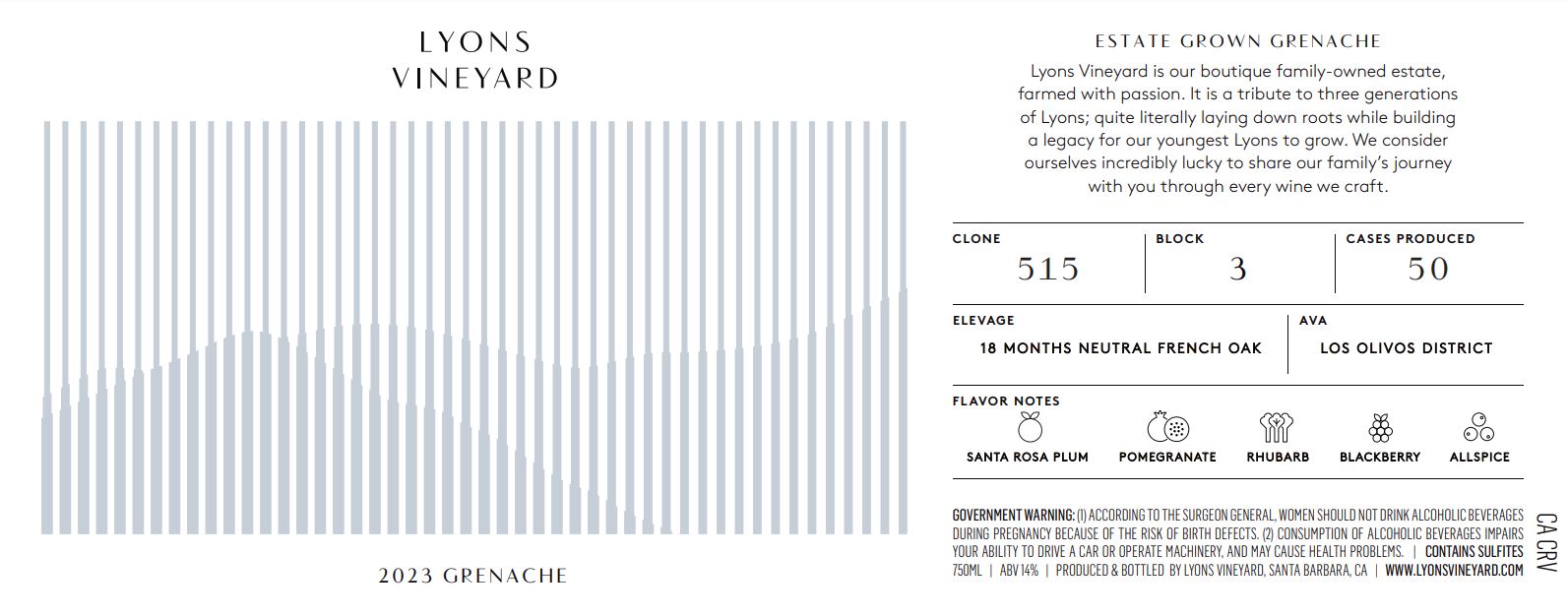 LYONS
VINEYARD

2023 GRENACHE

ESTATE GROWN GRENACHE

Lyons Vineyard is our boutique family-owned estate, farmed with passion. It is a tribute to three generations of Lyons; quite literally laying down roots while building a legacy for our youngest Lyons to grow. We consider ourselves incredibly lucky to share our family's journey with you through every wine we craft.

CLONE
515

BLOCK
3

CASES PRODUCED
50

ELEVAGE
18 MONTHS NEUTRAL FRENCH OAK

AVA
LOS OLIVOS DISTRICT

FLAVOR NOTES
SANTA ROSA PLUM
POMEGRANATE
RHUBARB
BLACKBERRY
ALLSPICE

GOVERNMENT WARNING: (1) ACCORDING TO THE SURGEON GENERAL, WOMEN SHOULD NOT DRINK ALCOHOLIC BEVERAGES DURING PREGNANCY BECAUSE OF THE RISK OF BIRTH DEFECTS. (2) CONSUMPTION OF ALCOHOLIC BEVERAGES IMPAIRS YOUR ABILITY TO DRIVE A CAR OR OPERATE MACHINERY, AND MAY CAUSE HEALTH PROBLEMS. | CONTAINS SULFITES
750ML | ABV 14% | PRODUCED & BOTTLED BY LYONS VINEYARD, SANTA BARBARA, CA | WWW.LYONSVINEYARD.COM

CA CRV